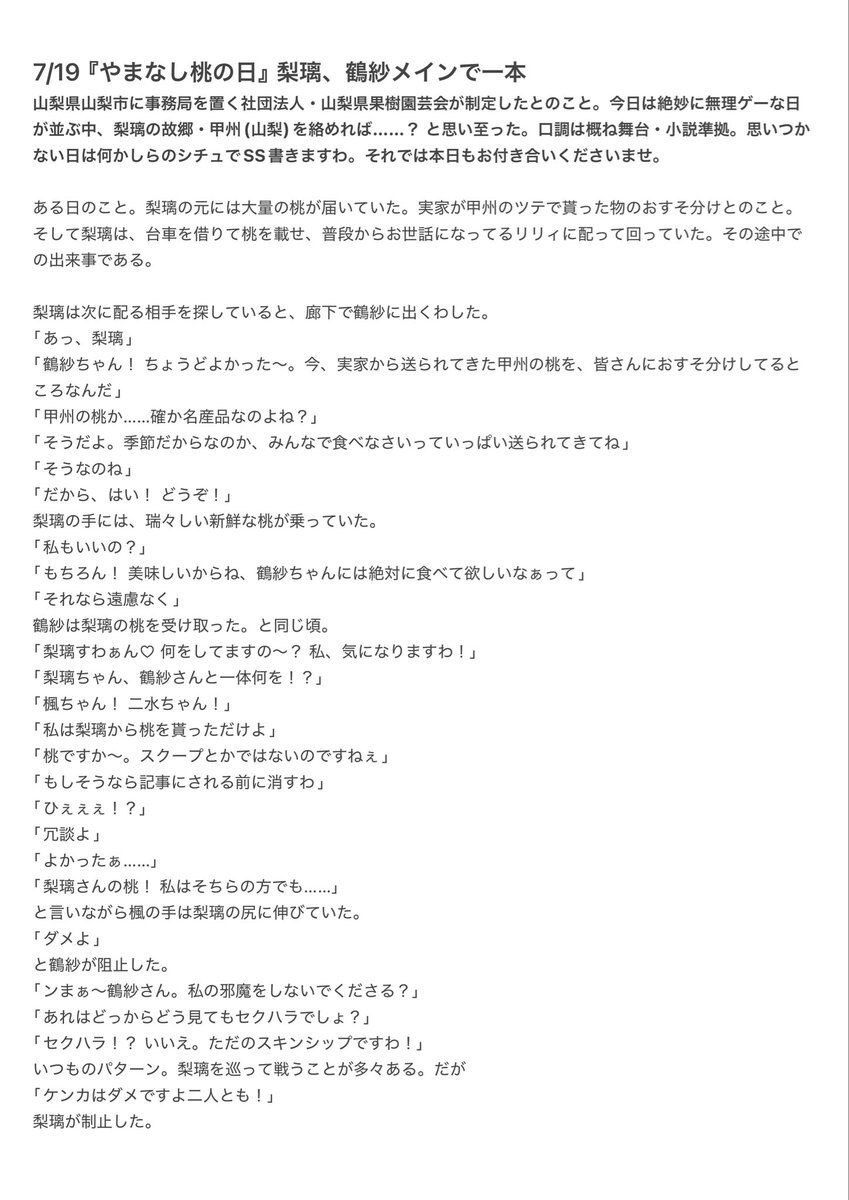 7/19『やまなし桃の日』梨璃、鶴紗メインで一本
山梨県山梨市に事務局を置く社団法人・山梨県果樹園芸会が制定したとのこと。今日は絶妙に無理ゲーな日が並ぶ中、梨璃の故郷・甲州 (山梨) を絡めれば……？ と思い至った。口調は概ね舞台・小説準拠。思いつかない日は何かしらのシチュでSS書きますわ。それでは本日もお付き合いくださいませ。

ある日のこと。梨璃の元には大量の桃が届いていた。実家が甲州のツテで貰った物のおすそ分けとのこと。そして梨璃は、台車を借りて桃を載せ、普段からお世話になってるリリィに配って回っていた。その途中での出来事である。

梨璃は次に配る相手を探していると、廊下で鶴紗に出くわした。
「あっ、梨璃」
「鶴紗ちゃん！ ちょうどよかった〜。今、実家から送られてきた甲州の桃を、皆さんにおすそ分けしてるところなんだ」
「甲州の桃か……確か名産品なのよね？」
「そうだよ。季節だからなのか、みんなで食べなさいっていっぱい送られてきてね」
「そうなのね」
「だから、はい！ どうぞ！」
梨璃の手には、瑞々しい新鮮な桃が乗っていた。
「私もいいの？」
「もちろん！ 美味しいからね、鶴紗ちゃんには絶対に食べて欲しいなぁって」
「それなら遠慮なく」
鶴紗は梨璃の桃を受け取った。と同じ頃。
「梨璃すわぁん♡ 何をしてますの〜？ 私、気になりますわ！」
「梨璃ちゃん、鶴紗さんと一体何を！？」
「楓ちゃん！ 二水ちゃん！」
「私は梨璃から桃を貰っただけよ」
「桃ですか〜。スクープとかではないのですねぇ」
「もしそうなら記事にされる前に消すわ」
「ひぇぇぇ！？」
「冗談よ」
「よかったぁ……」
「梨璃さんの桃！ 私はそちらの方でも……」
と言いながら楓の手は梨璃の尻に伸びていた。
「ダメよ」
と鶴紗が阻止した。
「ンまぁ〜鶴紗さん。私の邪魔をしないでくださる？」
「あれはどっからどう見てもセクハラでしょ？」
「セクハラ！？ いいえ。ただのスキンシップですわ！」
いつものパターン。梨璃を巡って戦うことが多々ある。だが
「ケンカはダメですよ二人とも！」
梨璃が制止した。